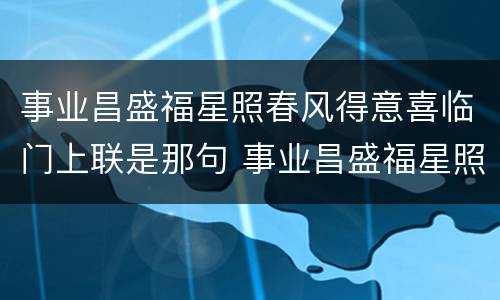 事业昌盛福星照春风得意喜临门上联是那句 事业昌盛福星照